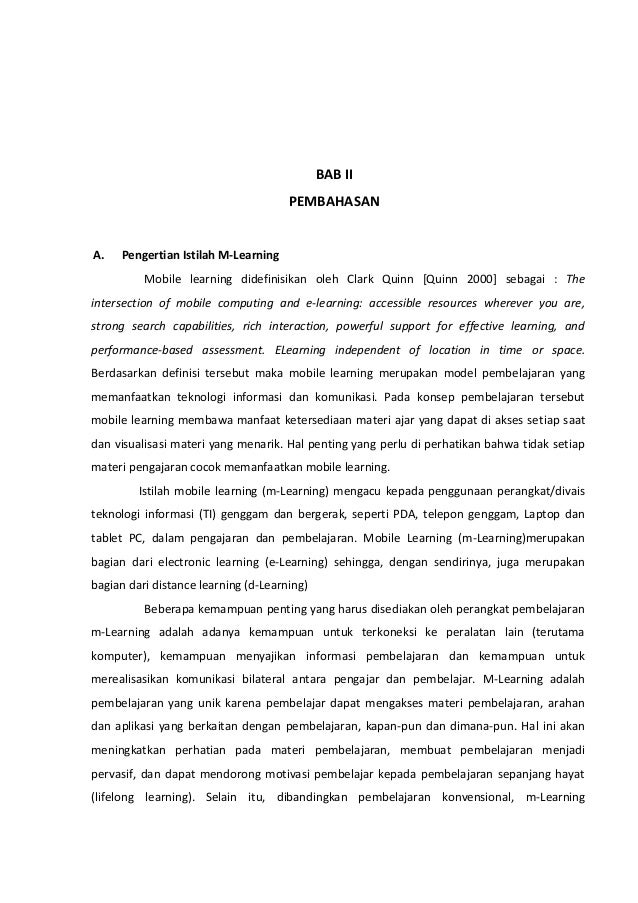 BAB II
PEMBAHASAN

A. Pengertian Istilah M-Learning

Mobile learning didefinisikan oleh Clark Quinn [Quinn 2000] sebagai : The intersection of mobile computing and e-learning: accessible resources wherever you are, strong search capabilities, rich interaction, powerful support for effective learning, and performance-based assessment. ELearning independent of location in time or space. Berdasarkan definisi tersebut maka mobile learning merupakan model pembelajaran yang memanfaatkan teknologi informasi dan komunikasi. Pada konsep pembelajaran tersebut mobile learning membawa manfaat ketersediaan materi ajar yang dapat di akses setiap saat dan visualisasi materi yang menarik. Hal penting yang perlu di perhatikan bahwa tidak setiap materi pengajaran cocok memanfaatkan mobile learning.

Istilah mobile learning (m-Learning) mengacu kepada penggunaan perangkat/divais teknologi informasi (TI) genggam dan bergerak, seperti PDA, telepon genggam, Laptop dan tablet PC, dalam pengajaran dan pembelajaran. Mobile Learning (m-Learning)merupakan bagian dari electronic learning (e-Learning) sehingga, dengan sendirinya, juga merupakan bagian dari distance learning (d-Learning)

Beberapa kemampuan penting yang harus disediakan oleh perangkat pembelajaran m-Learning adalah adanya kemampuan untuk terkoneksi ke peralatan lain (terutama komputer), kemampuan menyajikan informasi pembelajaran dan kemampuan untuk merealisasikan komunikasi bilateral antara pengajar dan pembelajar. M-Learning adalah pembelajaran yang unik karena pembelajar dapat mengakses materi pembelajaran, arahan dan aplikasi yang berkaitan dengan pembelajaran, kapan-pun dan dimana-pun. Hal ini akan meningkatkan perhatian pada materi pembelajaran, membuat pembelajaran menjadi pervasif, dan dapat mendorong motivasi pembelajar kepada pembelajaran sepanjang hayat (lifelong learning). Selain itu, dibandingkan pembelajaran konvensional, m-Learning